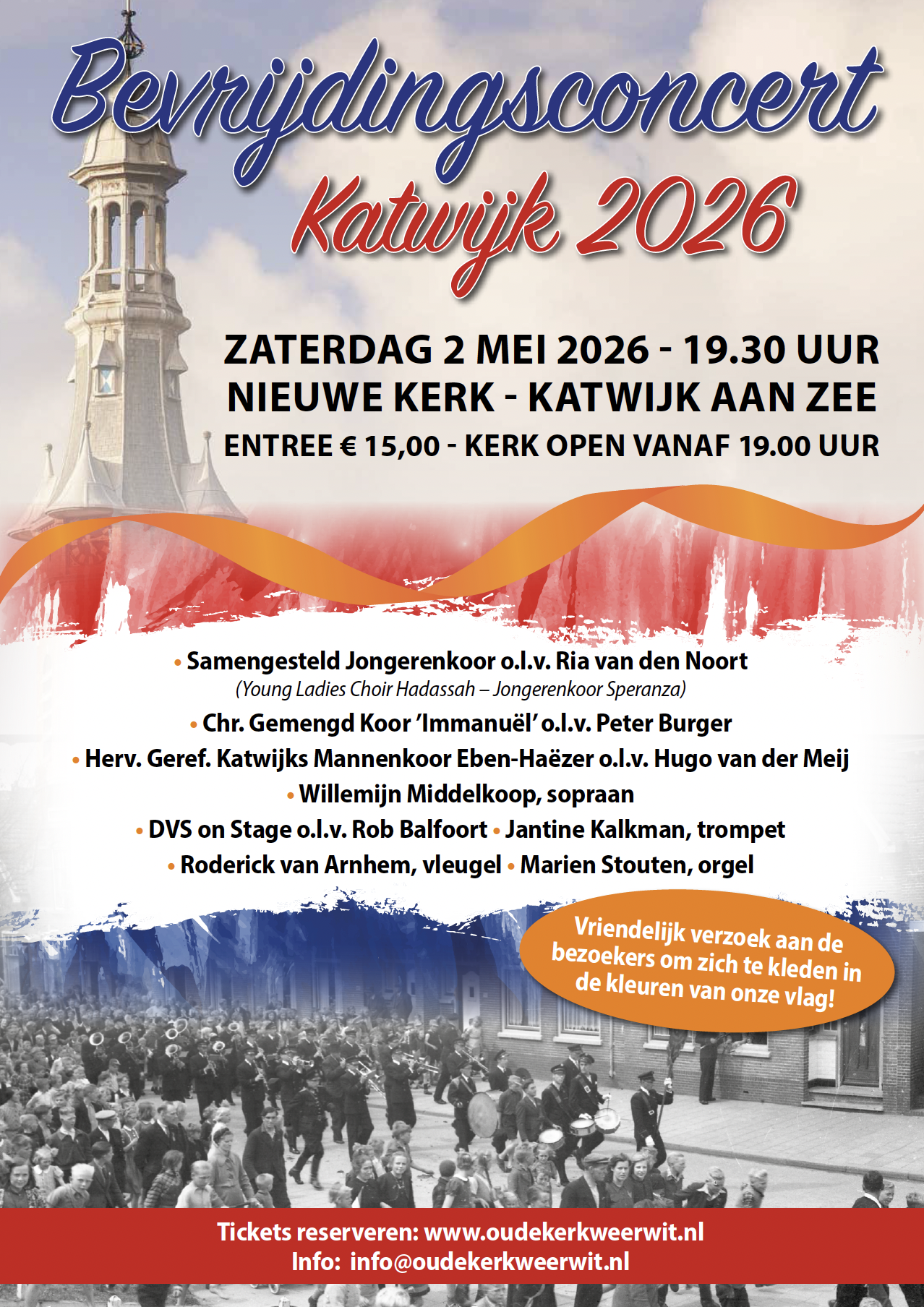 Bevrijdingsconcert
Katwijk 2026

ZATERDAG 2 MEI 2026 - 19.30 UUR
NIEUWE KERK - KATWIJK AAN ZEE
ENTREE € 15,00 - KERK OPEN VANAF 19.00 UUR

• Samengesteld Jongerenkoor o.l.v. Ria van den Noort
(Young Ladies Choir Hadassah – Jongerenkoor Speranza)
• Chr. Gemengd Koor 'Immanuël' o.l.v. Peter Burger
• Herv. Geref. Katwijks Mannenkoor Eben-Haëzer o.l.v. Hugo van der Meij
• Willemijn Middelkoop, sopraan
• DVS on Stage o.l.v. Rob Balfoort • Jantine Kalkman, trompet
• Roderick van Arnhem, vleugel • Marien Stouten, orgel

Vriendelijk verzoek aan de bezoekers om zich te kleden in de kleuren van onze vlag!

Tickets reserveren: www.oudekerkweerwit.nl
Info: info@oudekerkweerwit.nl